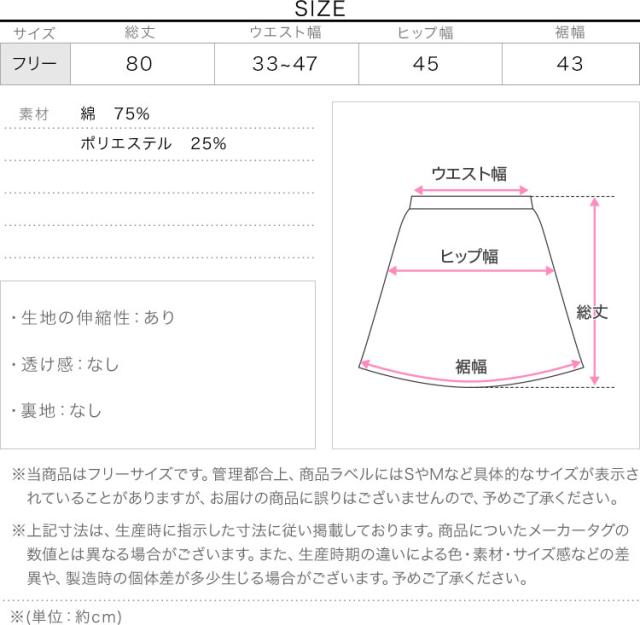 SIZE

| サイズ | 総丈 | ウエスト幅 | ヒップ幅 | 裾幅 |
|---|---|---|---|---|
| フリー | 80 | 33~47 | 45 | 43 |

素材　綿　75%
ポリエステル　25%

・生地の伸縮性：あり

・透け感：なし

・裏地：なし

ウエスト幅

ヒップ幅

総丈

裾幅

※当商品はフリーサイズです。管理都合上、商品ラベルにはSやMなど具体的なサイズが表示されていることがありますが、お届けの商品に誤りはございませんので、予めご了承ください。

※上記寸法は、生産時に指示した寸法に従い掲載しております。商品についたメーカータグの数値とは異なる場合がございます。また、生産時期の違いによる色・素材・サイズ感などの差異や、製造時の個体差が多少生じる場合がございます。予めご了承ください。

※(単位：約cm)